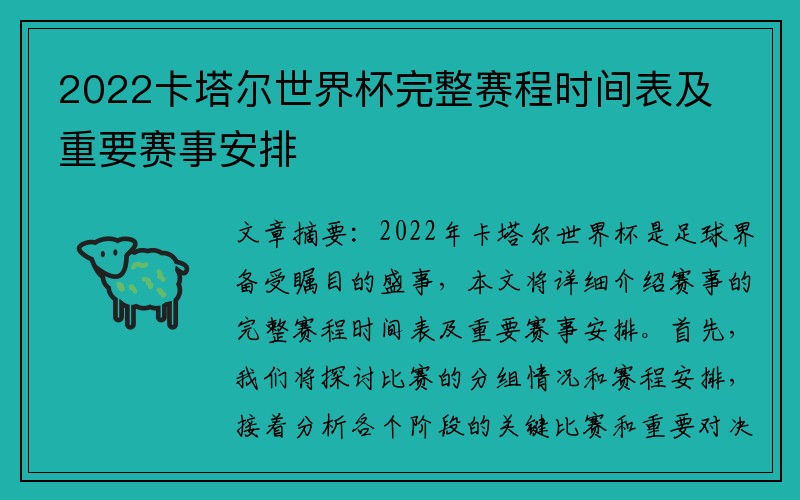 2022卡塔尔世界杯完整赛程时间表及重要赛事安排

文章摘要：2022年卡塔尔世界杯是足球界备受瞩目的盛事，本文将详细介绍赛事的完整赛程时间表及重要赛事安排。首先，我们将探讨比赛的分组情况和赛程安排，接着分析各个阶段的关键比赛和重要对决